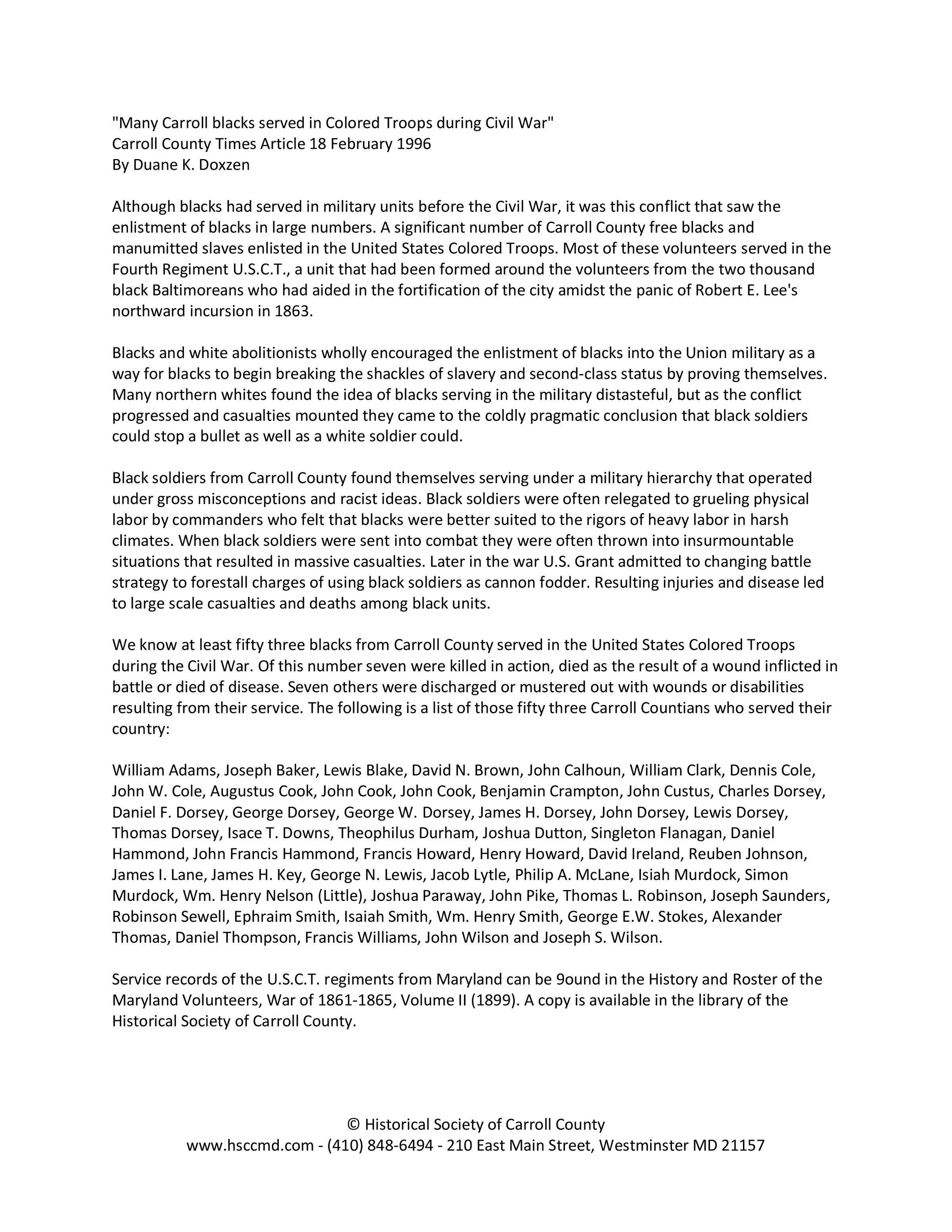 "Many Carroll blacks served in Colored Troops during Civil War"
Carroll County Times Article 18 February 1996
By Duane K. Doxzen

Although blacks had served in military units before the Civil War, it was this conflict that saw the enlistment of blacks in large numbers. A significant number of Carroll County free blacks and manumitted slaves enlisted in the United States Colored Troops. Most of these volunteers served in the Fourth Regiment U.S.C.T., a unit that had been formed around the volunteers from the two thousand black Baltimoreans who had aided in the fortification of the city amidst the panic of Robert E. Lee's northward incursion in 1863.

Blacks and white abolitionists wholly encouraged the enlistment of blacks into the Union military as a way for blacks to begin breaking the shackles of slavery and second-class status by proving themselves. Many northern whites found the idea of blacks serving in the military distasteful, but as the conflict progressed and casualties mounted they came to the coldly pragmatic conclusion that black soldiers could stop a bullet as well as a white soldier could.

Black soldiers from Carroll County found themselves serving under a military hierarchy that operated under gross misconceptions and racist ideas. Black soldiers were often relegated to grueling physical labor by commanders who felt that blacks were better suited to the rigors of heavy labor in harsh climates. When black soldiers were sent into combat they were often thrown into insurmountable situations that resulted in massive casualties. Later in the war U.S. Grant admitted to changing battle strategy to forestall charges of using black soldiers as cannon fodder. Resulting injuries and disease led to large scale casualties and deaths among black units.

We know at least fifty three blacks from Carroll County served in the United States Colored Troops during the Civil War. Of this number seven were killed in action, died as the result of a wound inflicted in battle or died of disease. Seven others were discharged or mustered out with wounds or disabilities resulting from their service. The following is a list of those fifty three Carroll Countians who served their country:

William Adams, Joseph Baker, Lewis Blake, David N. Brown, John Calhoun, William Clark, Dennis Cole, John W. Cole, Augustus Cook, John Cook, John Cook, Benjamin Crampton, John Custus, Charles Dorsey, Daniel F. Dorsey, George Dorsey, George W. Dorsey, James H. Dorsey, John Dorsey, Lewis Dorsey, Thomas Dorsey, Isace T. Downs, Theophilus Durham, Joshua Dutton, Singleton Flanagan, Daniel Hammond, John Francis Hammond, Francis Howard, Henry Howard, David Ireland, Reuben Johnson, James I. Lane, James H. Key, George N. Lewis, Jacob Lytle, Philip A. McLane, Isiah Murdock, Simon Murdock, Wm. Henry Nelson (Little), Joshua Paraway, John Pike, Thomas L. Robinson, Joseph Saunders, Robinson Sewell, Ephraim Smith, Isaiah Smith, Wm. Henry Smith, George E.W. Stokes, Alexander Thomas, Daniel Thompson, Francis Williams, John Wilson and Joseph S. Wilson.

Service records of the U.S.C.T. regiments from Maryland can be 9ound in the History and Roster of the Maryland Volunteers, War of 1861-1865, Volume II (1899). A copy is available in the library of the Historical Society of Carroll County.

© Historical Society of Carroll County
www.hsccmd.com - (410) 848-6494 - 210 East Main Street, Westminster MD 21157